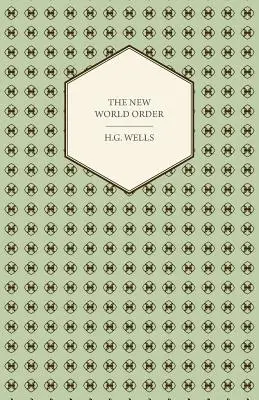 THE NEW WORLD ORDER

H.G. WELLS